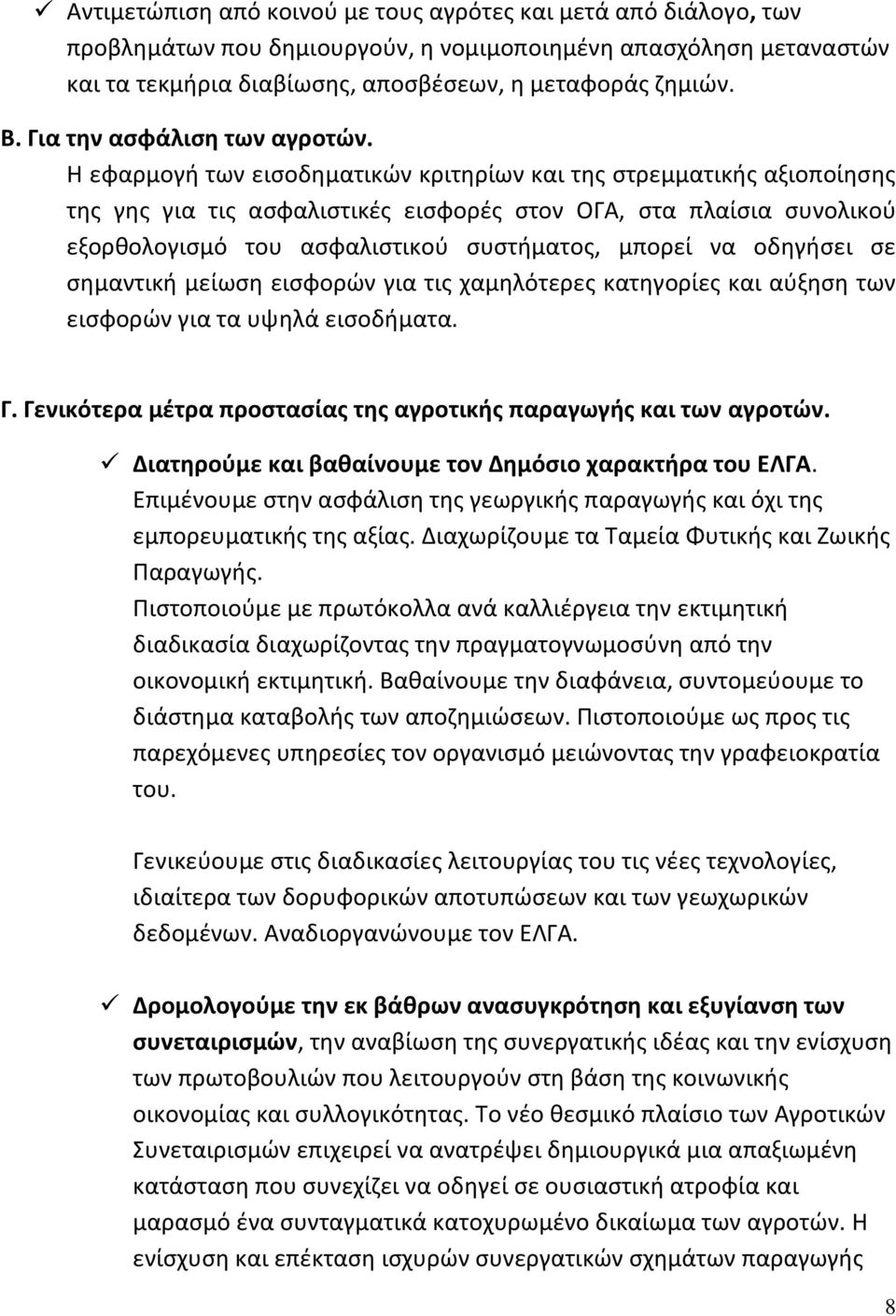 ✓ Αντιμετώπιση από κοινού με τους αγρότες και μετά από διάλογο, των προβλημάτων που δημιουργούν, η νομιμοποιημένη απασχόληση μεταναστών και τα τεκμήρια διαβίωσης, αποσβέσεων, η μεταφοράς ζημιών.

Β. Για την ασφάλιση των αγροτών.

Η εφαρμογή των εισοδηματικών κριτηρίων και της στρεμματικής αξιοποίησης της γης για τις ασφαλιστικές εισφορές στον ΟΓΑ, στα πλαίσια συνολικού εξορθολογισμό του ασφαλιστικού συστήματος, μπορεί να οδηγήσει σε σημαντική μείωση εισφορών για τις χαμηλότερες κατηγορίες και αύξηση των εισφορών για τα υψηλά εισοδήματα.

Γ. Γενικότερα μέτρα προστασίας της αγροτικής παραγωγής και των αγροτών.

✓ Διατηρούμε και βαθαίνουμε τον Δημόσιο χαρακτήρα του ΕΛΓΑ. Επιμένουμε στην ασφάλιση της γεωργικής παραγωγής και όχι της εμπορευματικής της αξίας. Διαχωρίζουμε τα Ταμεία Φυτικής και Ζωικής Παραγωγής.
Πιστοποιούμε με πρωτόκολλα ανά καλλιέργεια την εκτιμητική διαδικασία διαχωρίζοντας την πραγματογνωμοσύνη από την οικονομική εκτιμητική. Βαθαίνουμε την διαφάνεια, συντομεύουμε το διάστημα καταβολής των αποζημιώσεων. Πιστοποιούμε ως προς τις παρεχόμενες υπηρεσίες τον οργανισμό μειώνοντας την γραφειοκρατία του.

Γενικεύουμε στις διαδικασίες λειτουργίας του τις νέες τεχνολογίες, ιδιαίτερα των δορυφορικών αποτυπώσεων και των γεωχωρικών δεδομένων. Αναδιοργανώνουμε τον ΕΛΓΑ.

✓ Δρομολογούμε την εκ βάθρων ανασυγκρότηση και εξυγίανση των συνεταιρισμών, την αναβίωση της συνεργατικής ιδέας και την ενίσχυση των πρωτοβουλιών που λειτουργούν στη βάση της κοινωνικής οικονομίας και συλλογικότητας. Το νέο θεσμικό πλαίσιο των Αγροτικών Συνεταιρισμών επιχειρεί να ανατρέψει δημιουργικά μια απαξιωμένη κατάσταση που συνεχίζει να οδηγεί σε ουσιαστική ατροφία και μαρασμό ένα συνταγματικά κατοχυρωμένο δικαίωμα των αγροτών. Η ενίσχυση και επέκταση ισχυρών συνεργατικών σχημάτων παραγωγής

8